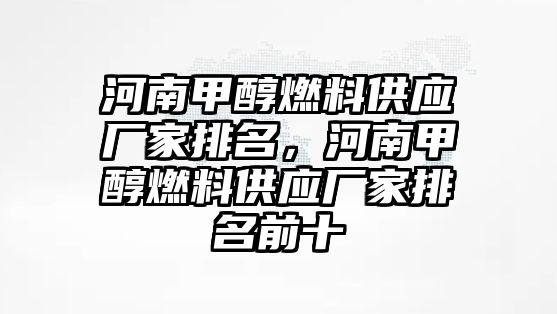 河南甲醇燃料供应厂家排名，河南甲醇燃料供应厂家排名前十